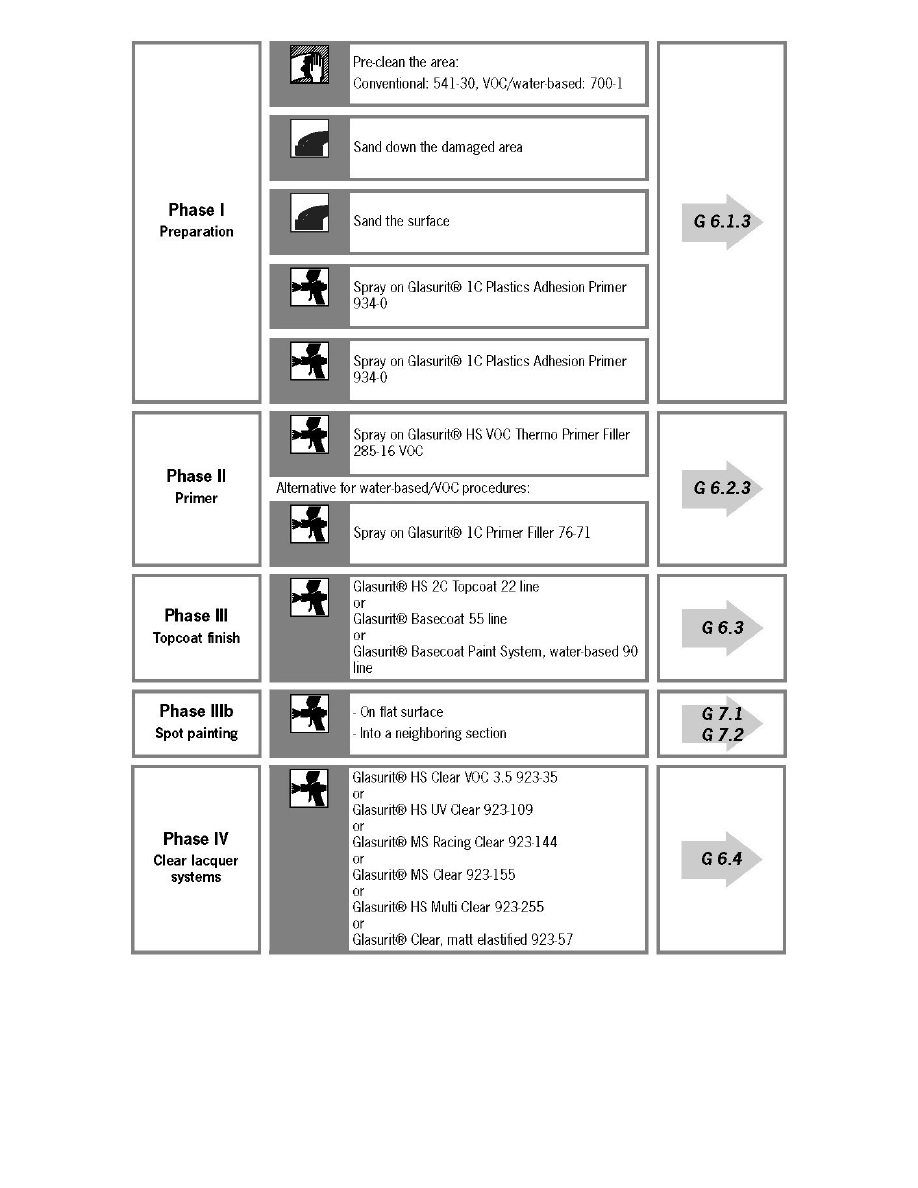 Phase I
Preparation

Pre-clean the area:
Conventional: 541-30, VOC/water-based: 700-1

Sand down the damaged area

Sand the surface

Spray on Glasurit® 1C Plastics Adhesion Primer 934-0

Spray on Glasurit® 1C Plastics Adhesion Primer 934-0

G 6.1.3

Phase II
Primer

Spray on Glasurit® HS VOC Thermo Primer Filler 285-16 VOC

Alternative for water-based/VOC procedures:

Spray on Glasurit® 1C Primer Filler 76-71

G 6.2.3

Phase III
Topcoat finish

Glasurit® HS 2C Topcoat 22 line
or
Glasurit® Basecoat 55 line
or
Glasurit® Basecoat Paint System, water-based 90 line

G 6.3

Phase IIIb
Spot painting

- On flat surface
- Into a neighboring section

G 7.1
G 7.2

Phase IV
Clear lacquer systems

Glasurit® HS Clear VOC 3.5 923-35
or
Glasurit® HS UV Clear 923-109
or
Glasurit® MS Racing Clear 923-144
or
Glasurit® MS Clear 923-155
or
Glasurit® HS Multi Clear 923-255
or
Glasurit® Clear, matt elastified 923-57

G 6.4